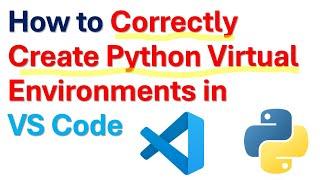 How to Correctly Create Python Virtual Environments in VS Code